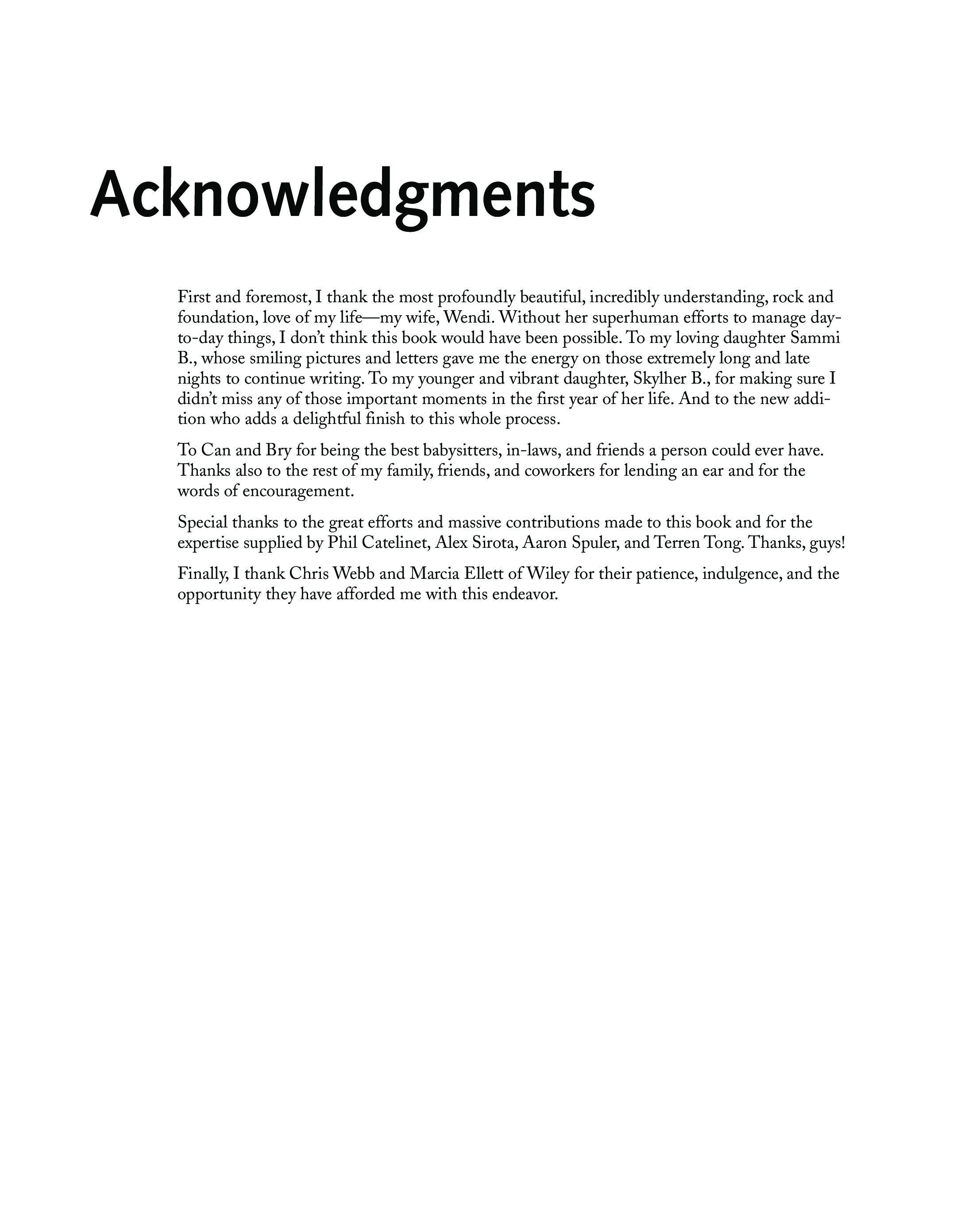 Acknowledgments

First and foremost, I thank the most profoundly beautiful, incredibly understanding, rock and foundation, love of my life—my wife, Wendi. Without her superhuman efforts to manage day-to-day things, I don't think this book would have been possible. To my loving daughter Sammi B., whose smiling pictures and letters gave me the energy on those extremely long and late nights to continue writing. To my younger and vibrant daughter, Skylher B., for making sure I didn't miss any of those important moments in the first year of her life. And to the new addition who adds a delightful finish to this whole process.

To Can and Bry for being the best babysitters, in-laws, and friends a person could ever have. Thanks also to the rest of my family, friends, and coworkers for lending an ear and for the words of encouragement.

Special thanks to the great efforts and massive contributions made to this book and for the expertise supplied by Phil Catelinet, Alex Sirota, Aaron Spuler, and Terren Tong. Thanks, guys!

Finally, I thank Chris Webb and Marcia Ellett of Wiley for their patience, indulgence, and the opportunity they have afforded me with this endeavor.